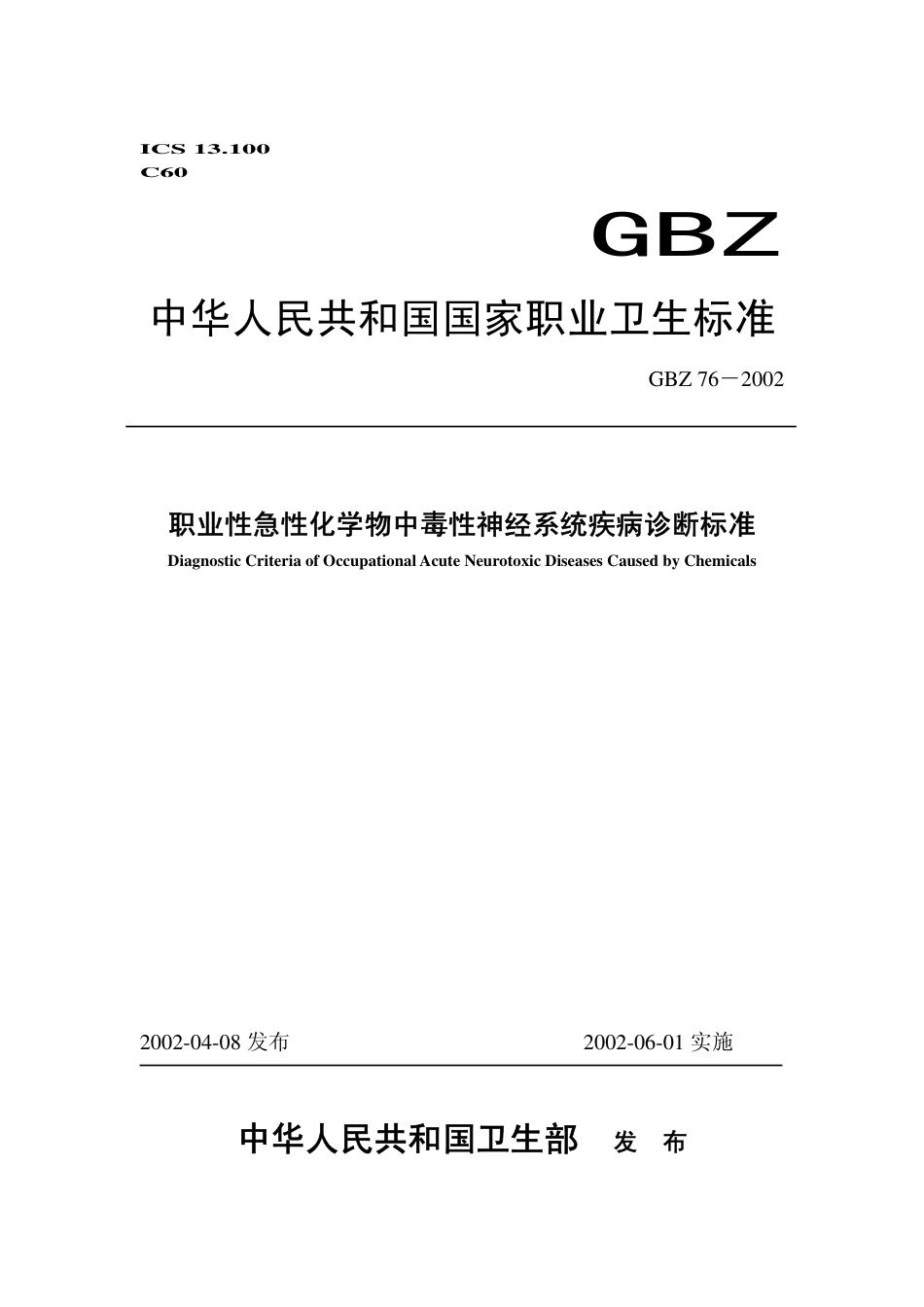 ICS 13.100
C60

GBZ

中华人民共和国国家职业卫生标准

GBZ 76－2002

职业性急性化学物中毒性神经系统疾病诊断标准

Diagnostic Criteria of Occupational Acute Neurotoxic Diseases Caused by Chemicals

2002-04-08 发布

2002-06-01 实施

中华人民共和国卫生部 发 布